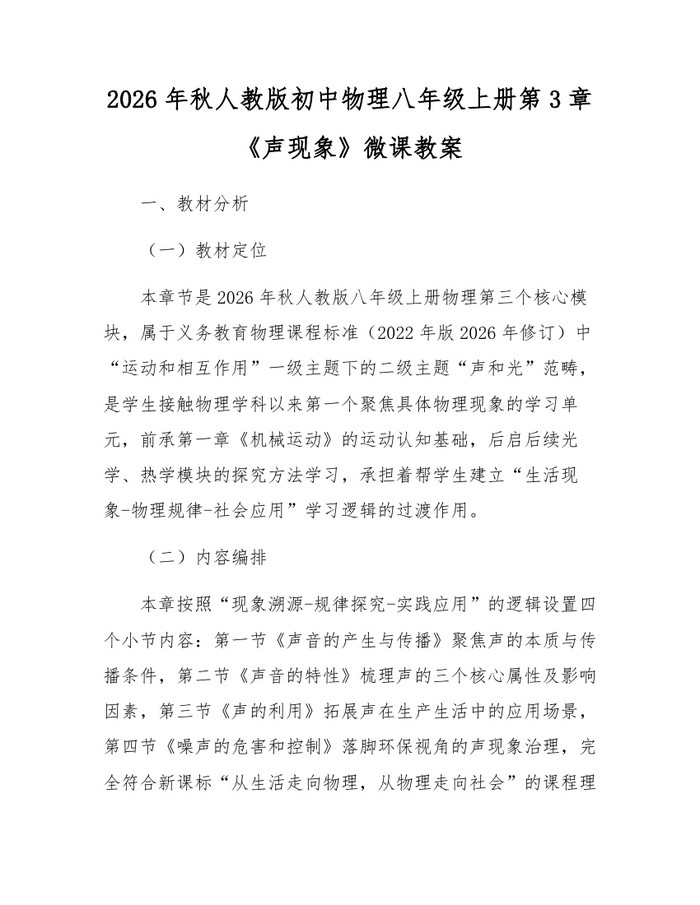 2026 年秋人教版初中物理八年级上册第 3 章《声现象》微课教案

一、教材分析

（一）教材定位

本章节是 2026 年秋人教版八年级上册物理第三个核心模块，属于义务教育物理课程标准（2022 年版 2026 年修订）中“运动和相互作用”一级主题下的二级主题“声和光”范畴，是学生接触物理学科以来第一个聚焦具体物理现象的学习单元，前承第一章《机械运动》的运动认知基础，后启后续光学、热学模块的探究方法学习，承担着帮学生建立“生活现象-物理规律-社会应用”学习逻辑的过渡作用。

（二）内容编排

本章按照“现象溯源-规律探究-实践应用”的逻辑设置四个小节内容：第一节《声音的产生与传播》聚焦声的本质与传播条件，第二节《声音的特性》梳理声的三个核心属性及影响因素，第三节《声的利用》拓展声在生产生活中的应用场景，第四节《噪声的危害和控制》落脚环保视角的声现象治理，完全符合新课标“从生活走向物理，从物理走向社会”的课程理